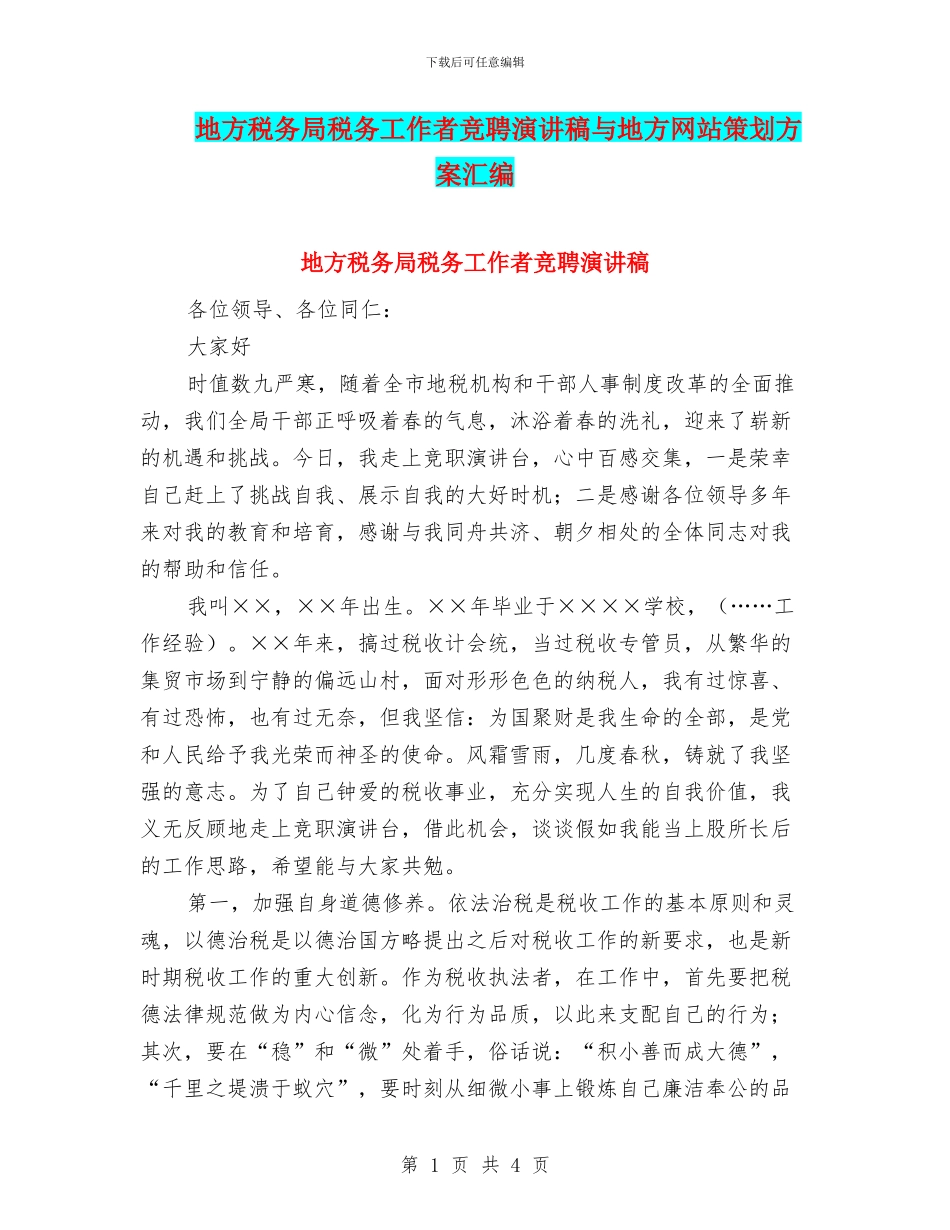 下载后可任意编辑

地方税务局税务工作者竞聘演讲稿与地方网站策划方案汇编

地方税务局税务工作者竞聘演讲稿

各位领导、各位同仁：

大家好

时值数九严寒，随着全市地税机构和干部人事制度改革的全面推动，我们全局干部正呼吸着春的气息，沐浴着春的洗礼，迎来了崭新的机遇和挑战。今日，我走上竞职演讲台，心中百感交集，一是荣幸自己赶上了挑战自我、展示自我的大好时机；二是感谢各位领导多年来对我的教育和培育，感谢与我同舟共济、朝夕相处的全体同志对我的帮助和信任。

我叫××，××年出生。××年毕业于××××学校，（……工作经验）。××年来，搞过税收计会统，当过税收专管员，从繁华的集贸市场到宁静的偏远山村，面对形形色色的纳税人，我有过惊喜、有过恐怖，也有过无奈，但我坚信：为国聚财是我生命的全部，是党和人民给予我光荣而神圣的使命。风霜雪雨，几度春秋，铸就了我坚强的意志。为了自己钟爱的税收事业，充分实现人生的自我价值，我义无反顾地走上竞职演讲台，借此机会，谈谈假如我能当上股所长后的工作思路，希望能与大家共勉。

第一，加强自身道德修养。依法治税是税收工作的基本原则和灵魂，以德治税是以德治国方略提出之后对税收工作的新要求，也是新时期税收工作的重大创新。作为税收执法者，在工作中，首先要把税德法律规范做为内心信念，化为行为品质，以此来支配自己的行为；其次，要在“稳”和“微”处着手，俗话说：“积小善而成大德”，“千里之堤溃于蚁穴”，要时刻从细微小事上锻炼自己廉洁奉公的品

第 1 页 共 4 页